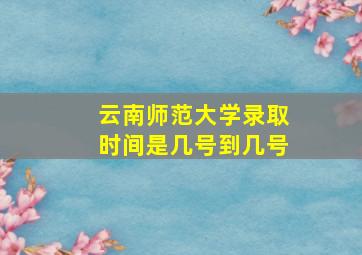 云南师范大学录取时间是几号到几号